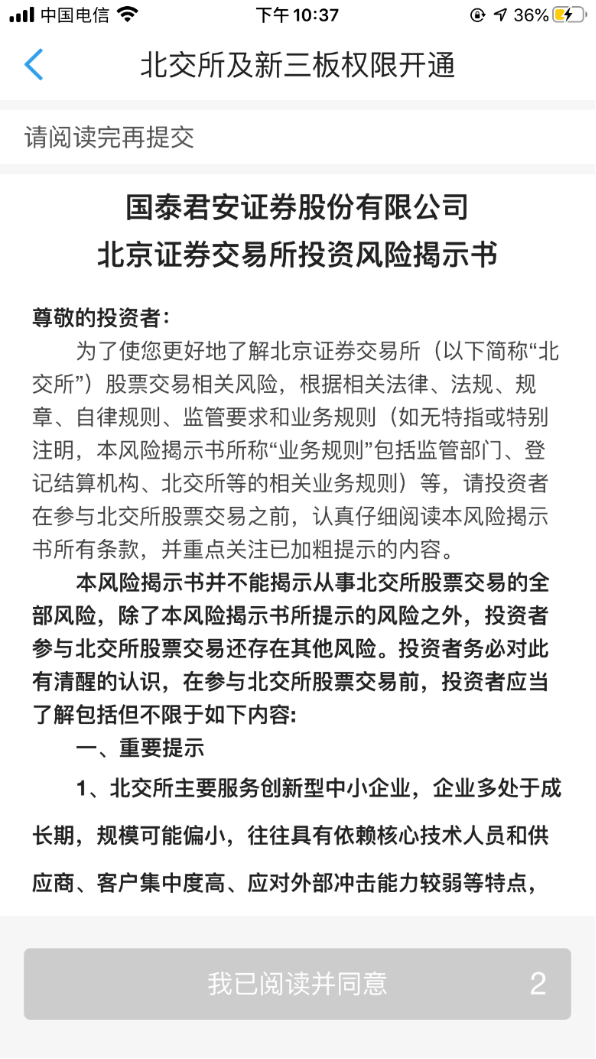 中国电信 下午 10:37 36%

北交所及新三板权限开通

请阅读完再提交

国泰君安证券股份有限公司
北京证券交易所投资风险揭示书

尊敬的投资者:

为了使您更好地了解北京证券交易所（以下简称“北交所”）股票交易相关风险，根据相关法律、法规、规章、自律规则、监管要求和业务规则（如无特指或特别注明，本风险揭示书所称“业务规则”包括监管部门、登记结算机构、北交所等的相关业务规则）等，请投资者在参与北交所股票交易之前，认真仔细阅读本风险揭示书所有条款，并重点关注已加粗提示的内容。

本风险揭示书并不能揭示从事北交所股票交易的全部风险，除了本风险揭示书所提示的风险之外，投资者参与北交所股票交易还存在其他风险。投资者务必对此有清醒的认识，在参与北交所股票交易前，投资者应当了解包括但不限于如下内容:

一、重要提示

1、北交所主要服务创新型中小企业，企业多处于成长期，规模可能偏小，往往具有依赖核心技术人员和供应商、客户集中度高、应对外部冲击能力较弱等特点，

我已阅读并同意 2